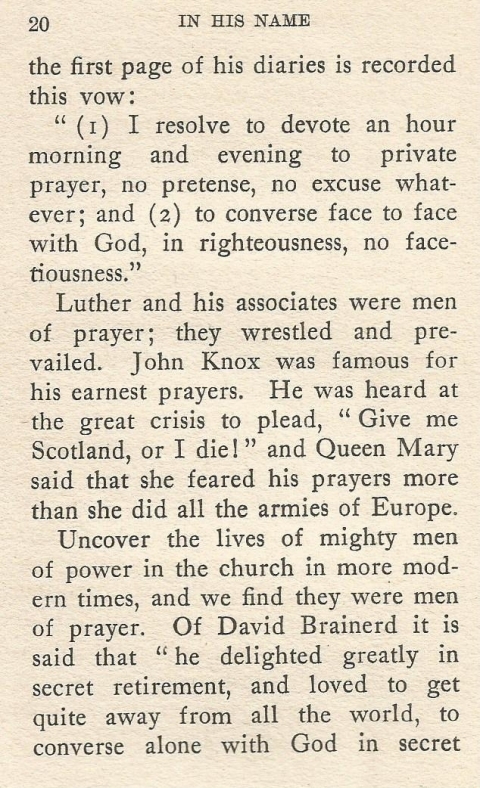 20 IN HIS NAME

the first page of his diaries is recorded this vow:

"(1) I resolve to devote an hour morning and evening to private prayer, no pretense, no excuse whatever; and (2) to converse face to face with God, in righteousness, no facetiousness."

Luther and his associates were men of prayer; they wrestled and prevailed. John Knox was famous for his earnest prayers. He was heard at the great crisis to plead, "Give me Scotland, or I die!" and Queen Mary said that she feared his prayers more than she did all the armies of Europe.

Uncover the lives of mighty men of power in the church in more modern times, and we find they were men of prayer. Of David Brainerd it is said that "he delighted greatly in secret retirement, and loved to get quite away from all the world, to converse alone with God in secret